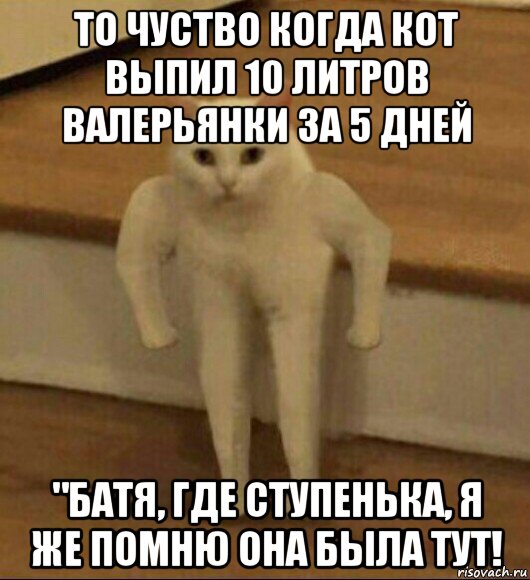 ТО ЧУСТВО КОГДА КОТ ВЫПИЛ 10 ЛИТРОВ ВАЛЕРЬЯНКИ ЗА 5 ДНЕЙ

"БАТЯ, ГДЕ СТУПЕНЬКА, Я ЖЕ ПОМНЮ ОНА БЫЛА ТУТ!

risovach.ru